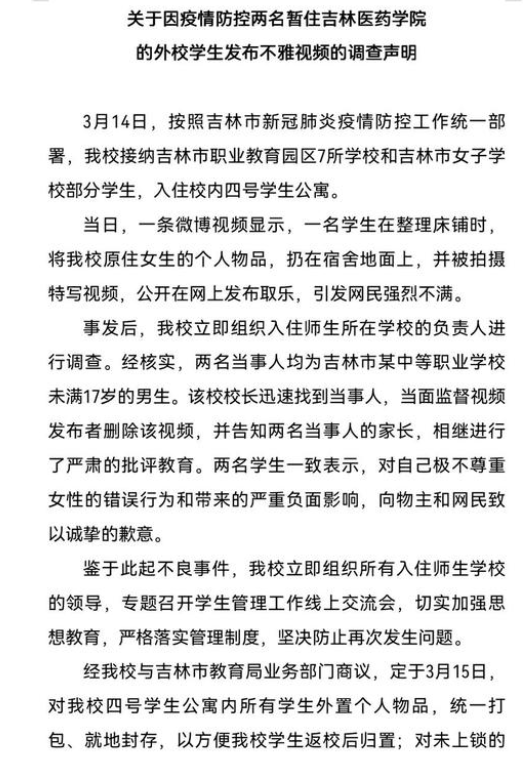 关于因疫情防控两名暂住吉林医药学院
的外校学生发布不雅视频的调查声明

3月14日，按照吉林市新冠肺炎疫情防控工作统一部署，我校接纳吉林市职业教育园区7所学校和吉林市女子学校部分学生，入住校内四号学生公寓。

当日，一条微博视频显示，一名学生在整理床铺时，将我校原住女生的个人物品，扔在宿舍地面上，并被拍摄特写视频，公开在网上发布取乐，引发网民强烈不满。

事发后，我校立即组织入住师生所在学校的负责人进行调查。经核实，两名当事人均为吉林市某中等职业学校未满17岁的男生。该校校长迅速找到当事人，当面监督视频发布者删除该视频，并告知两名当事人的家长，相继进行了严肃的批评教育。两名学生一致表示，对自己极不尊重女性的错误行为和带来的严重负面影响，向物主和网民致以诚挚的歉意。

鉴于此起不良事件，我校立即组织所有入住师生学校的领导，专题召开学生管理工作线上交流会，切实加强思想教育，严格落实管理制度，坚决防止再次发生问题。

经我校与吉林市教育局业务部门商议，定于3月15日，对我校四号学生公寓内所有学生外置个人物品，统一打包、就地封存，以方便我校学生返校后归置；对未上锁的